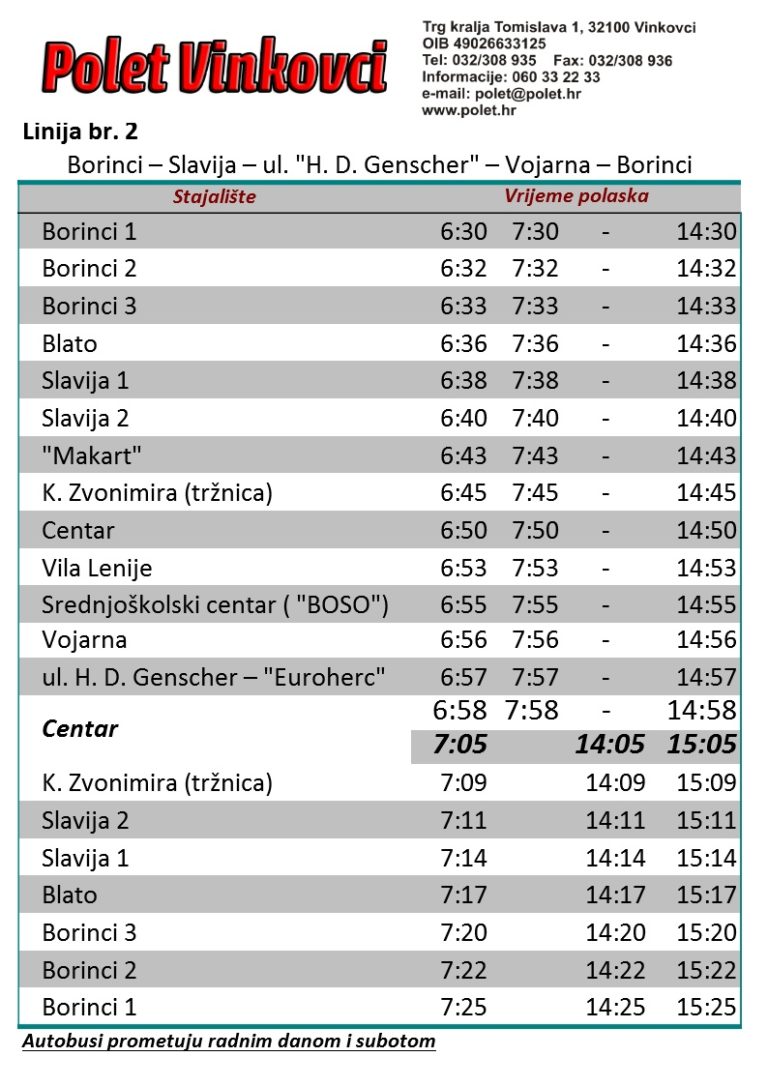 Polet Vinkovci

Trg kralja Tomislava 1, 32100 Vinkovci
OIB 49026633125
Tel: 032/308 935 Fax: 032/308 936
Informacije: 060 33 22 33
e-mail: polet@polet.hr
www.polet.hr

Linija br. 2

Borinci – Slavija – ul. "H. D. Genscher" – Vojarna – Borinci

| Stajalište | Vrijeme polaska | | | |
|---|---|---|---|---|
| Borinci 1 | 6:30 | 7:30 | - | 14:30 |
| Borinci 2 | 6:32 | 7:32 | - | 14:32 |
| Borinci 3 | 6:33 | 7:33 | - | 14:33 |
| Blato | 6:36 | 7:36 | - | 14:36 |
| Slavija 1 | 6:38 | 7:38 | - | 14:38 |
| Slavija 2 | 6:40 | 7:40 | - | 14:40 |
| "Makart" | 6:43 | 7:43 | - | 14:43 |
| K. Zvonimira (tržnica) | 6:45 | 7:45 | - | 14:45 |
| Centar | 6:50 | 7:50 | - | 14:50 |
| Vila Lenije | 6:53 | 7:53 | - | 14:53 |
| Srednjoškolski centar ( "BOSO") | 6:55 | 7:55 | - | 14:55 |
| Vojarna | 6:56 | 7:56 | - | 14:56 |
| ul. H. D. Genscher – "Euroherc" | 6:57 | 7:57 | - | 14:57 |
| Centar | 6:58 | 7:58 | - | 14:58 |
| | 7:05 | | 14:05 | 15:05 |
| K. Zvonimira (tržnica) | 7:09 | | 14:09 | 15:09 |
| Slavija 2 | 7:11 | | 14:11 | 15:11 |
| Slavija 1 | 7:14 | | 14:14 | 15:14 |
| Blato | 7:17 | | 14:17 | 15:17 |
| Borinci 3 | 7:20 | | 14:20 | 15:20 |
| Borinci 2 | 7:22 | | 14:22 | 15:22 |
| Borinci 1 | 7:25 | | 14:25 | 15:25 |

Autobusi prometuju radnim danom i subotom